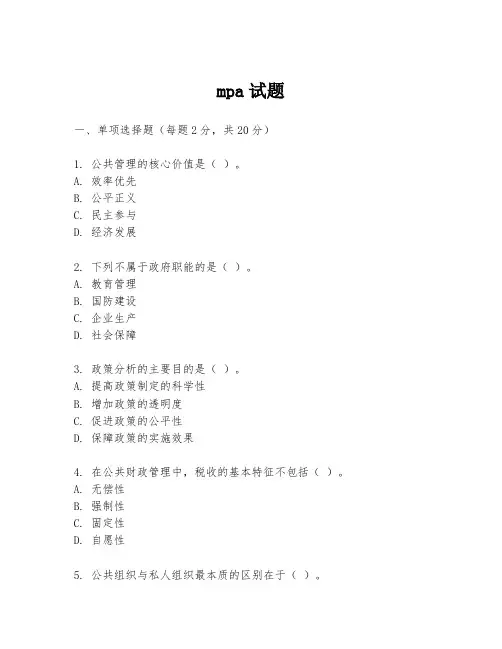 mpa 试题

一、单项选择题（每题 2 分，共 20 分）

1. 公共管理的核心价值是（ ）。
A. 效率优先
B. 公平正义
C. 民主参与
D. 经济发展

2. 下列不属于政府职能的是（ ）。
A. 教育管理
B. 国防建设
C. 企业生产
D. 社会保障

3. 政策分析的主要目的是（ ）。
A. 提高政策制定的科学性
B. 增加政策的透明度
C. 促进政策的公平性
D. 保障政策的实施效果

4. 在公共财政管理中，税收的基本特征不包括（ ）。
A. 无偿性
B. 强制性
C. 固定性
D. 自愿性

5. 公共组织与私人组织最本质的区别在于（ ）。